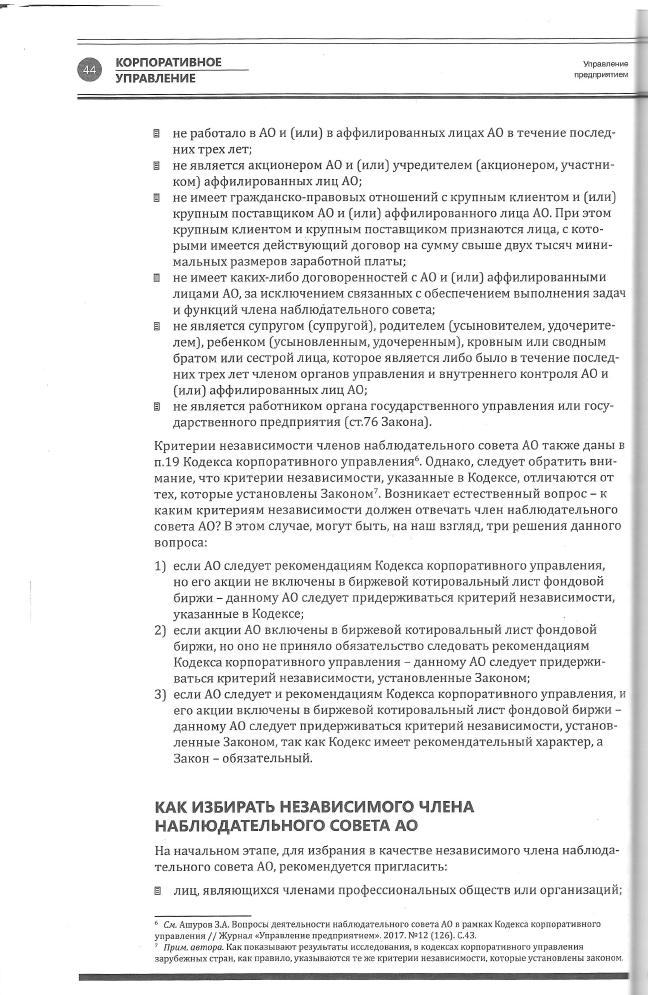 44 КОРПОРАТИВНОЕ УПРАВЛЕНИЕ

Управление предприятием

не работало в АО и (или) в аффилированных лицах АО в течение последних трех лет;

не является акционером АО и (или) учредителем (акционером, участником) аффилированных лиц АО;

не имеет гражданско-правовых отношений с крупным клиентом и (или) крупным поставщиком АО и (или) аффилированного лица АО. При этом крупным клиентом и крупным поставщиком признаются лица, с которыми имеется действующий договор на сумму свыше двух тысяч минимальных размеров заработной платы;

не имеет каких-либо договоренностей с АО и (или) аффилированными лицами АО, за исключением связанных с обеспечением выполнения задач и функций члена наблюдательного совета;

не является супругом (супругой), родителем (усыновителем, удочерителем), ребенком (усыновленным, удочеренным), кровным или сводным братом или сестрой лица, которое является либо было в течение последних трех лет членом органов управления и внутреннего контроля АО и (или) аффилированных лиц АО;

не является работником органа государственного управления или государственного предприятия (ст.76 Закона).

Критерии независимости членов наблюдательного совета АО также даны в п.19 Кодекса корпоративного управления$^6$. Однако, следует обратить внимание, что критерии независимости, указанные в Кодексе, отличаются от тех, которые установлены Законом$^7$. Возникает естественный вопрос – к каким критериям независимости должен отвечать член наблюдательного совета АО? В этом случае, могут быть, на наш взгляд, три решения данного вопроса:

1) если АО следует рекомендациям Кодекса корпоративного управления, но его акции не включены в биржевой котировальный лист фондовой биржи – данному АО следует придерживаться критерий независимости, указанные в Кодексе;
2) если акции АО включены в биржевой котировальный лист фондовой биржи, но оно не приняло обязательство следовать рекомендациям Кодекса корпоративного управления – данному АО следует придерживаться критерий независимости, установленные Законом;
3) если АО следует и рекомендациям Кодекса корпоративного управления, и его акции включены в биржевой котировальный лист фондовой биржи – данному АО следует придерживаться критерий независимости, установленные Законом, так как Кодекс имеет рекомендательный характер, а Закон – обязательный.

КАК ИЗБИРАТЬ НЕЗАВИСИМОГО ЧЛЕНА НАБЛЮДАТЕЛЬНОГО СОВЕТА АО

На начальном этапе, для избрания в качестве независимого члена наблюдательного совета АО, рекомендуется пригласить:

лиц, являющихся членами профессиональных обществ или организаций;

$^6$ См. Ашуров З.А. Вопросы деятельности наблюдательного совета АО в рамках Кодекса корпоративного управления // Журнал «Управление предприятием». 2017. №12 (126). С.43.
$^7$ Прим. автора. Как показывают результаты исследования, в кодексах корпоративного управления зарубежных стран, как правило, указываются те же критерии независимости, которые установлены законом.